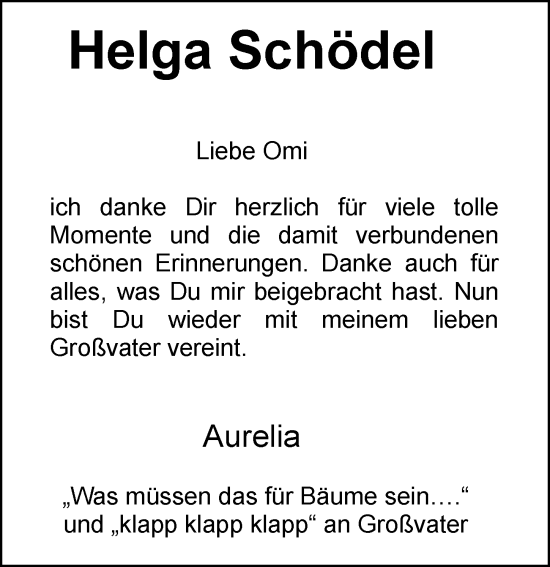 Helga Schödel

Liebe Omi

ich danke Dir herzlich für viele tolle Momente und die damit verbundenen schönen Erinnerungen. Danke auch für alles, was Du mir beigebracht hast. Nun bist Du wieder mit meinem lieben Großvater vereint.

Aurelia

„Was müssen das für Bäume sein….“
und „klapp klapp klapp“ an Großvater